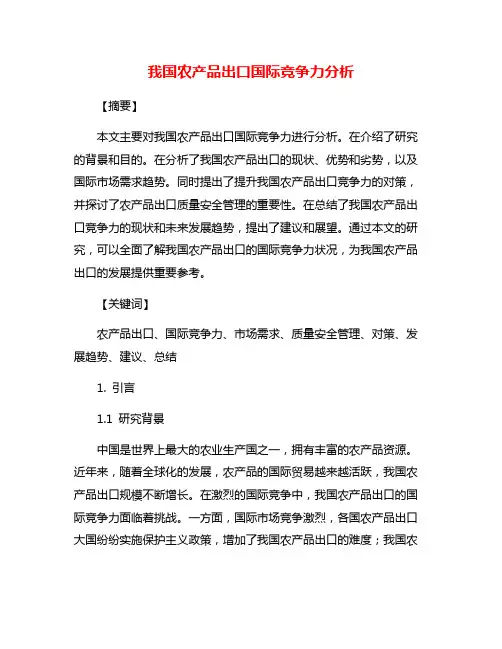 我国农产品出口国际竞争力分析

【摘要】

本文主要对我国农产品出口国际竞争力进行分析。在介绍了研究的背景和目的。在分析了我国农产品出口的现状、优势和劣势，以及国际市场需求趋势。同时提出了提升我国农产品出口竞争力的对策，并探讨了农产品出口质量安全管理的重要性。在总结了我国农产品出口竞争力的现状和未来发展趋势，提出了建议和展望。通过本文的研究，可以全面了解我国农产品出口的国际竞争力状况，为我国农产品出口的发展提供重要参考。

【关键词】

农产品出口、国际竞争力、市场需求、质量安全管理、对策、发展趋势、建议、总结

1. 引言

1.1 研究背景

中国是世界上最大的农业生产国之一，拥有丰富的农产品资源。近年来，随着全球化的发展，农产品的国际贸易越来越活跃，我国农产品出口规模不断增长。在激烈的国际竞争中，我国农产品出口的国际竞争力面临着挑战。一方面，国际市场竞争激烈，各国农产品出口大国纷纷实施保护主义政策，增加了我国农产品出口的难度；我国农